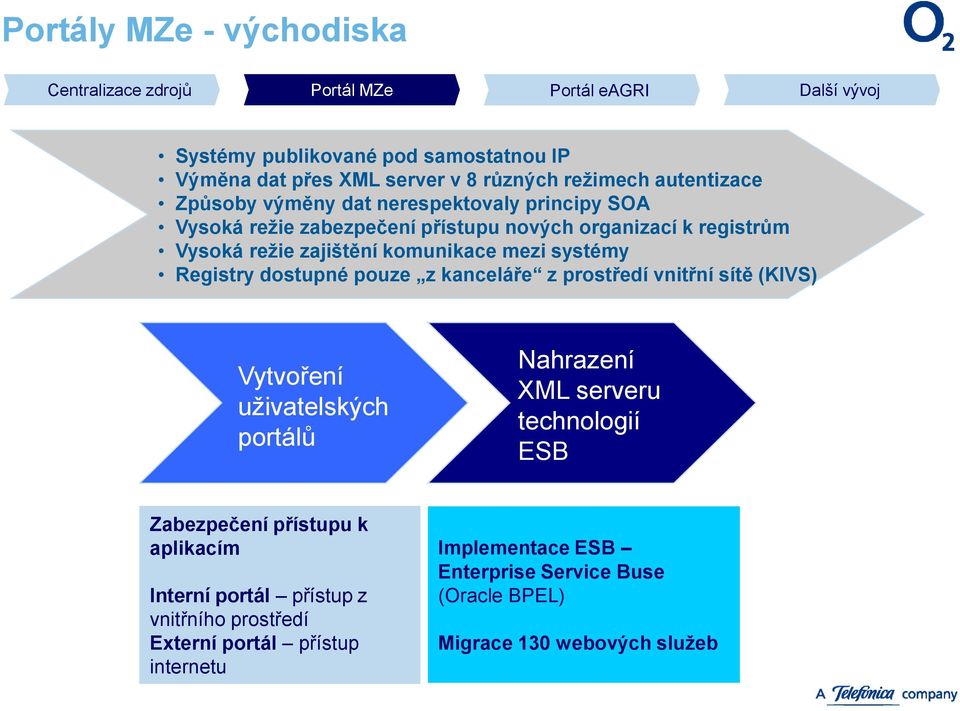 Portály MZe - východiska

$O_2$

Centralizace zdrojů

Portál MZe

Portál eAGRI

Další vývoj

• Systémy publikované pod samostatnou IP
• Výměna dat přes XML server v 8 různých režimech autentizace
• Způsoby výměny dat nerespektovaly principy SOA
• Vysoká režie zabezpečení přístupu nových organizací k registrům
• Vysoká režie zajištění komunikace mezi systémy
• Registry dostupné pouze „z kanceláře“ z prostředí vnitřní sítě (KIVS)

Vytvoření uživatelských portálů

Nahrazení XML serveru technologií ESB

Zabezpečení přístupu k aplikacím

Interní portál – přístup z vnitřního prostředí
Externí portál – přístup internetu

Implementace ESB – Enterprise Service Buse (Oracle BPEL)

Migrace 130 webových služeb

A Telefonica company